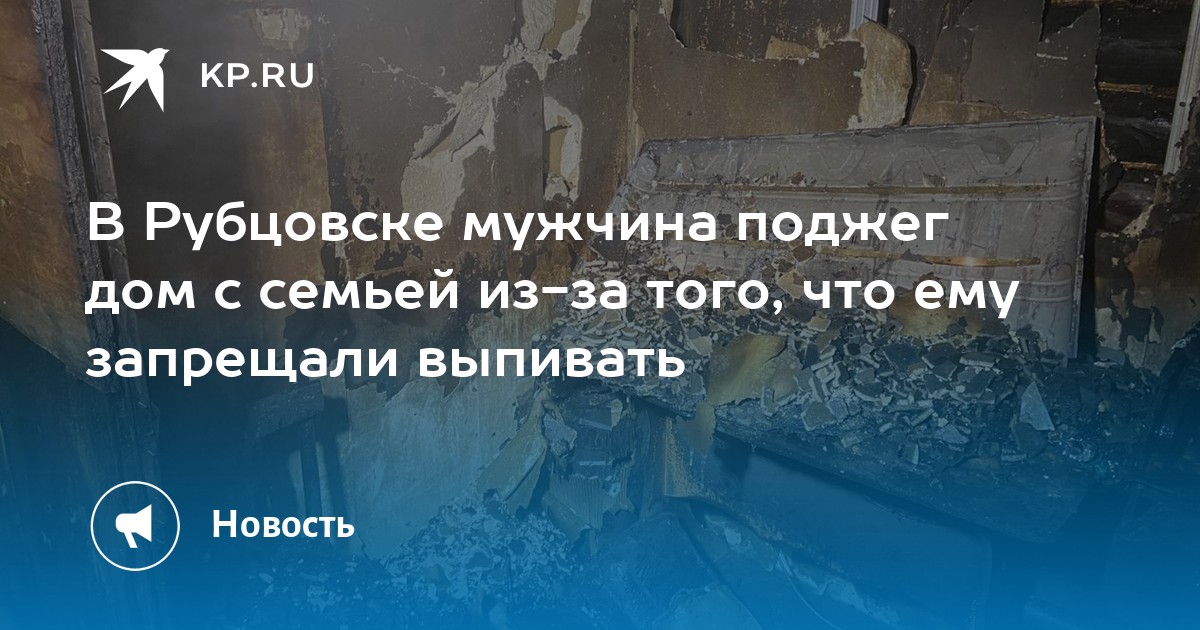 KP.RU

В Рубцовске мужчина поджег дом с семьей из-за того, что ему запрещали выпивать

Новость